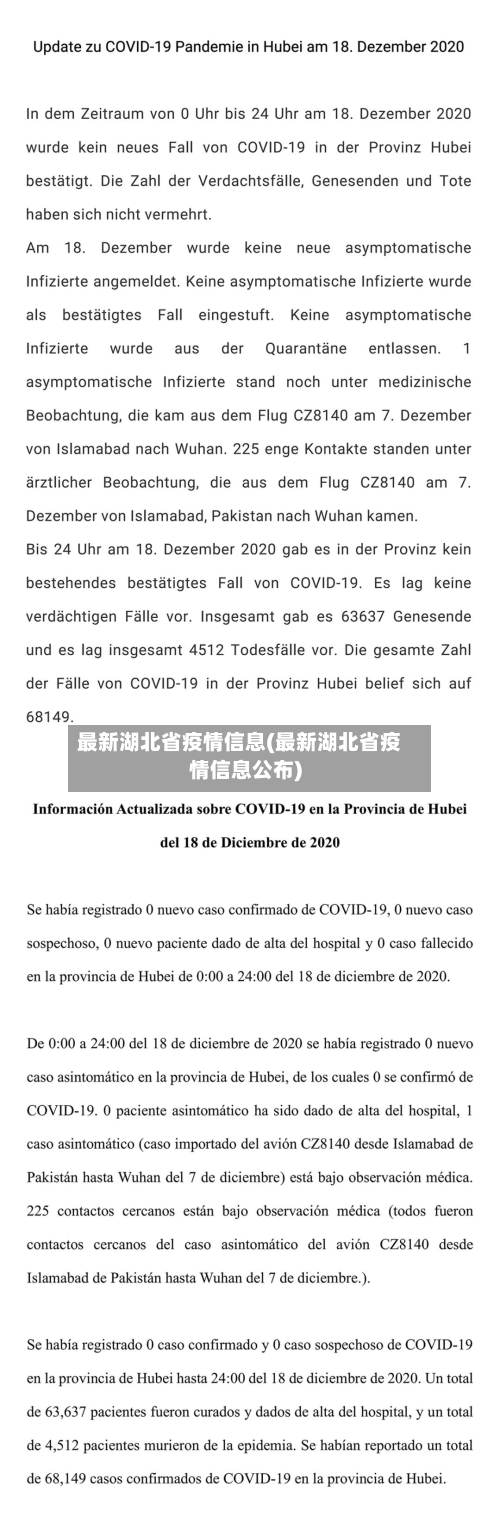 Update zu COVID-19 Pandemie in Hubei am 18. Dezember 2020

In dem Zeitraum von 0 Uhr bis 24 Uhr am 18. Dezember 2020 wurde kein neues Fall von COVID-19 in der Provinz Hubei bestätigt. Die Zahl der Verdachtsfälle, Genesenden und Tote haben sich nicht vermehrt.

Am 18. Dezember wurde keine neue asymptomatische Infizierte angemeldet. Keine asymptomatische Infizierte wurde als bestätigtes Fall eingestuft. Keine asymptomatische Infizierte wurde aus der Quarantäne entlassen. 1 asymptomatische Infizierte stand noch unter medizinische Beobachtung, die kam aus dem Flug CZ8140 am 7. Dezember von Islamabad nach Wuhan. 225 enge Kontakte standen unter ärztlicher Beobachtung, die aus dem Flug CZ8140 am 7. Dezember von Islamabad, Pakistan nach Wuhan kamen.

Bis 24 Uhr am 18. Dezember 2020 gab es in der Provinz kein bestehendes bestätigtes Fall von COVID-19. Es lag keine verdächtigen Fälle vor. Insgesamt gab es 63637 Genesende und es lag insgesamt 4512 Todesfälle vor. Die gesamte Zahl der Fälle von COVID-19 in der Provinz Hubei belief sich auf 68149.

最新湖北省疫情信息(最新湖北省疫情信息公布)

Información Actualizada sobre COVID-19 en la Provincia de Hubei del 18 de Diciembre de 2020

Se había registrado 0 nuevo caso confirmado de COVID-19, 0 nuevo caso sospechoso, 0 nuevo paciente dado de alta del hospital y 0 caso fallecido en la provincia de Hubei de 0:00 a 24:00 del 18 de diciembre de 2020.

De 0:00 a 24:00 del 18 de diciembre de 2020 se había registrado 0 nuevo caso asintomático en la provincia de Hubei, de los cuales 0 se confirmó de COVID-19. 0 paciente asintomático ha sido dado de alta del hospital, 1 caso asintomático (caso importado del avión CZ8140 desde Islamabad de Pakistán hasta Wuhan del 7 de diciembre) está bajo observación médica. 225 contactos cercanos están bajo observación médica (todos fueron contactos cercanos del caso asintomático del avión CZ8140 desde Islamabad de Pakistán hasta Wuhan del 7 de diciembre.).

Se había registrado 0 caso confirmado y 0 caso sospechoso de COVID-19 en la provincia de Hubei hasta 24:00 del 18 de diciembre de 2020. Un total de 63,637 pacientes fueron curados y dados de alta del hospital, y un total de 4,512 pacientes murieron de la epidemia. Se habían reportado un total de 68,149 casos confirmados de COVID-19 en la provincia de Hubei.